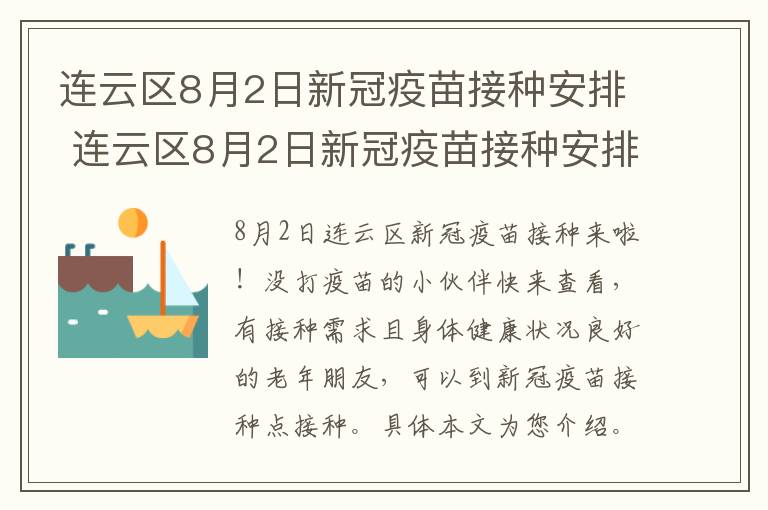 连云区8月2日新冠疫苗接种安排
连云区8月2日新冠疫苗接种安排

8月2日连云区新冠疫苗接种来啦！没打疫苗的小伙伴快来查看，有接种需求且身体健康状况良好的老年朋友，可以到新冠疫苗接种点接种。具体本文为您介绍。